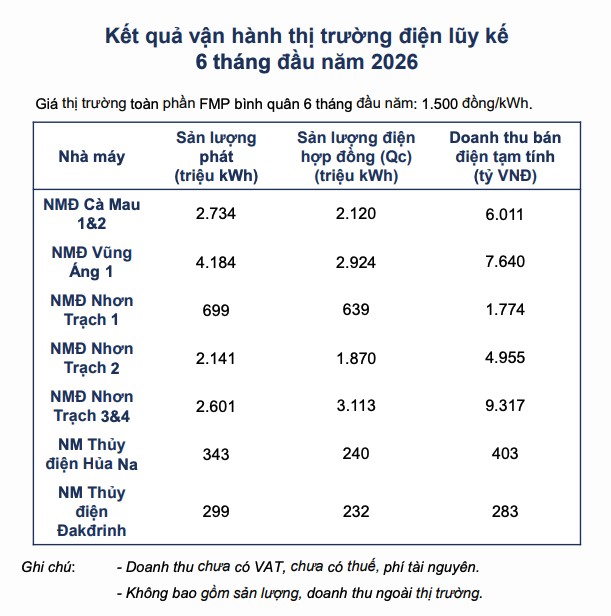 Kết quả vận hành thị trường điện lũy kế
6 tháng đầu năm 2026

Giá thị trường toàn phần FMP bình quân 6 tháng đầu năm: 1.500 đồng/kWh.

| Nhà máy | Sản lượng phát (triệu kWh) | Sản lượng điện hợp đồng (Qc) (triệu kWh) | Doanh thu bán điện tạm tính (tỷ VNĐ) |
|---|---|---|---|
| NMĐ Cà Mau 1&2 | 2.734 | 2.120 | 6.011 |
| NMĐ Vũng Áng 1 | 4.184 | 2.924 | 7.640 |
| NMĐ Nhơn Trạch 1 | 699 | 639 | 1.774 |
| NMĐ Nhơn Trạch 2 | 2.141 | 1.870 | 4.955 |
| NMĐ Nhơn Trạch 3&4 | 2.601 | 3.113 | 9.317 |
| NM Thủy điện Hủa Na | 343 | 240 | 403 |
| NM Thủy điện Đakđrinh | 299 | 232 | 283 |

Ghi chú: - Doanh thu chưa có VAT, chưa có thuế, phí tài nguyên.
- Không bao gồm sản lượng, doanh thu ngoài thị trường.